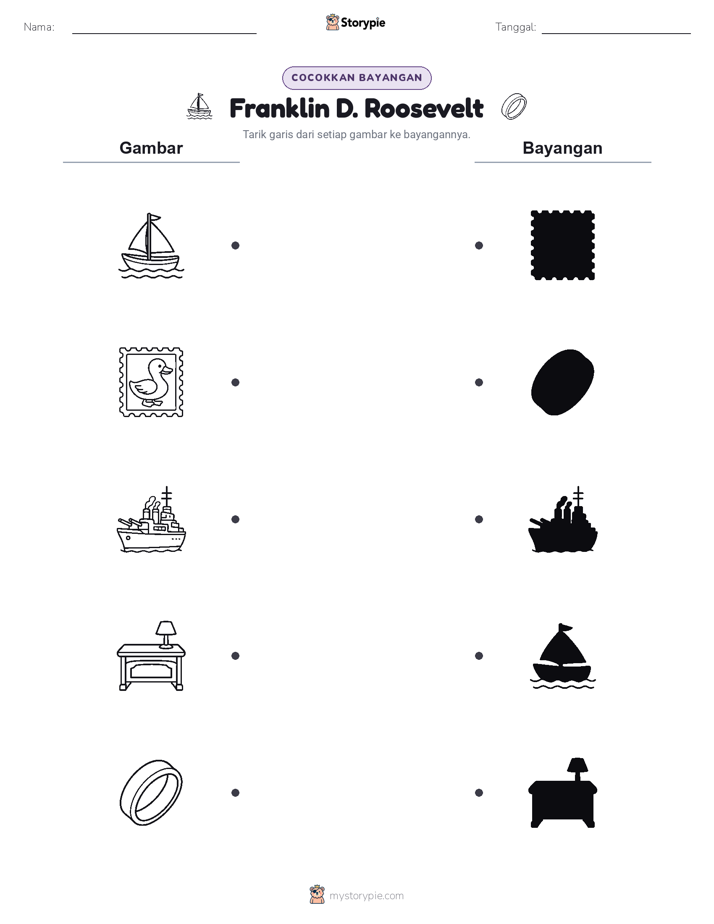 Nama:

Storypie

Tanggal:

COCOKKAN BAYANGAN

Franklin D. Roosevelt

Tarik garis dari setiap gambar ke bayangannya.

Gambar

Bayangan

mystorypie.com